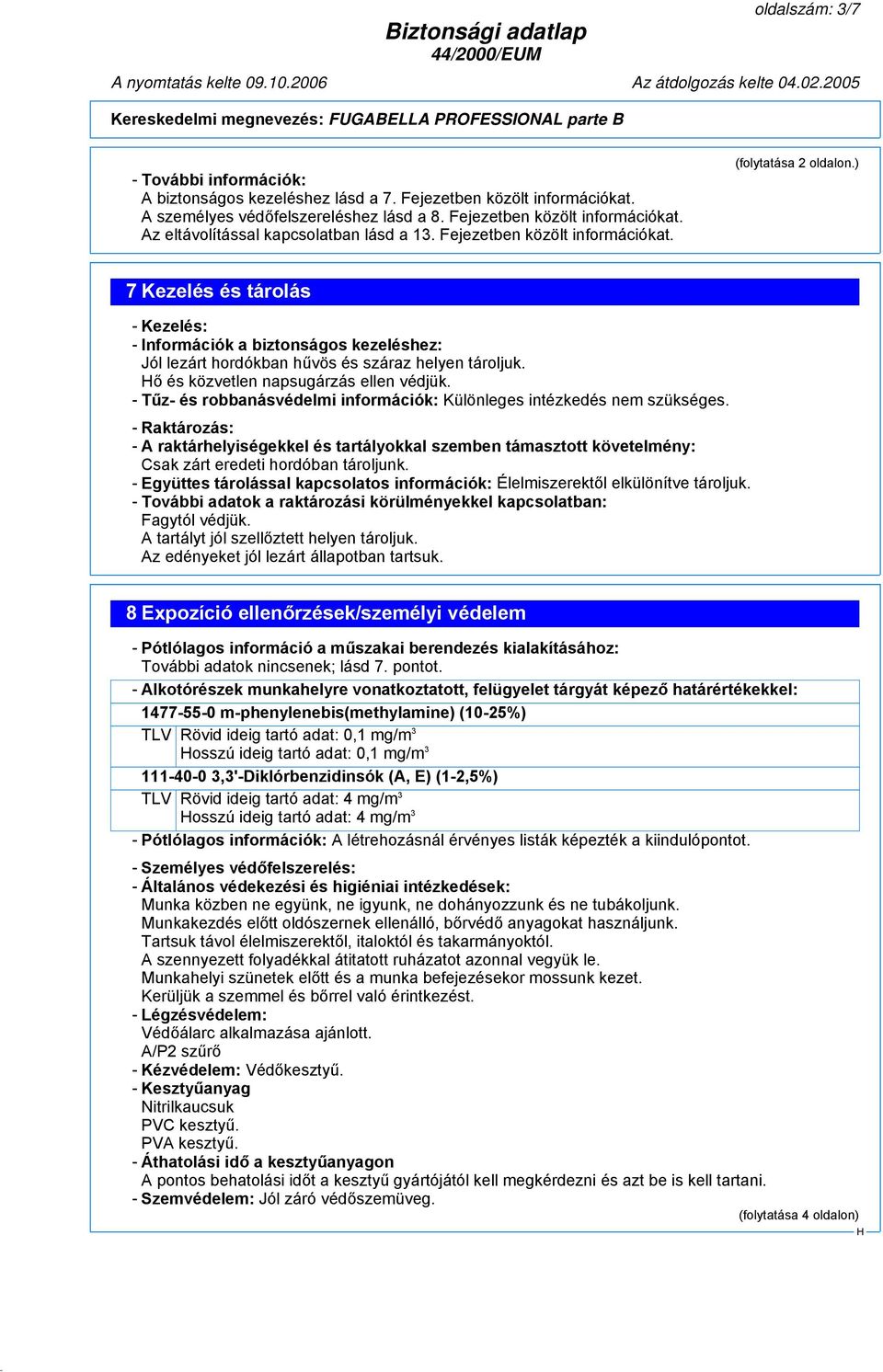 oldalszám: 3/7

Biztonsági adatlap
44/2000/EUM

A nyomtatás kelte 09.10.2006

Az átdolgozás kelte 04.02.2005

Kereskedelmi megnevezés: FUGABELLA PROFESSIONAL parte B

(folytatása 2 oldalon.)

- További információk:
A biztonságos kezeléshez lásd a 7. Fejezetben közölt információkat.
A személyes védőfelszereléshez lásd a 8. Fejezetben közölt információkat.
Az eltávolítással kapcsolatban lásd a 13. Fejezetben közölt információkat.

7 Kezelés és tárolás

- Kezelés:
- Információk a biztonságos kezeléshez:
Jól lezárt hordókban hűvös és száraz helyen tároljuk.
Hő és közvetlen napsugárzás ellen védjük.
- Tűz- és robbanásvédelmi információk: Különleges intézkedés nem szükséges.

- Raktározás:
- A raktárhelyiségekkel és tartályokkal szemben támasztott követelmény:
Csak zárt eredeti hordóban tároljunk.
- Együttes tárolással kapcsolatos információk: Élelmiszerektől elkülönítve tároljuk.
- További adatok a raktározási körülményekkel kapcsolatban:
Fagytól védjük.
A tartályt jól szellőztett helyen tároljuk.
Az edényeket jól lezárt állapotban tartsuk.

8 Expozíció ellenőrzések/személyi védelem

- Pótlólagos információ a műszakai berendezés kialakításához:
További adatok nincsenek; lásd 7. pontot.

- Alkotórészek munkahelyre vonatkoztatott, felügyelet tárgyát képező határértékekkel:
1477-55-0 m-phenylenebis(methylamine) (10-25%)
TLV Rövid ideig tartó adat: 0,1 mg/m$^3$
Hosszú ideig tartó adat: 0,1 mg/m$^3$
111-40-0 3,3'-Diklórbenzidinsók (A, E) (1-2,5%)
TLV Rövid ideig tartó adat: 4 mg/m$^3$
Hosszú ideig tartó adat: 4 mg/m$^3$
- Pótlólagos információk: A létrehozásnál érvényes listák képezték a kiindulópontot.

- Személyes védőfelszerelés:
- Általános védekezési és higiéniai intézkedések:
Munka közben ne együnk, ne igyunk, ne dohányozzunk és ne tubákoljunk.
Munkakezdés előtt oldószernek ellenálló, bőrvédő anyagokat használjunk.
Tartsuk távol élelmiszerektől, italoktól és takarmányoktól.
A szennyezett folyadékkal átitatott ruházatot azonnal vegyük le.
Munkahelyi szünetek előtt és a munka befejezésekor mossunk kezet.
Kerüljük a szemmel és bőrrel való érintkezést.
- Légzésvédelem:
Védőálarc alkalmazása ajánlott.
A/P2 szűrő
- Kézvédelem: Védőkesztyű.
- Kesztyűanyag
Nitrilkaucsuk
PVC kesztyű.
PVA kesztyű.
- Áthatolási idő a kesztyűanyagon
A pontos behatolási időt a kesztyű gyártójától kell megkérdezni és azt be is kell tartani.
- Szemvédelem: Jól záró védőszemüveg.

(folytatása 4 oldalon)
H